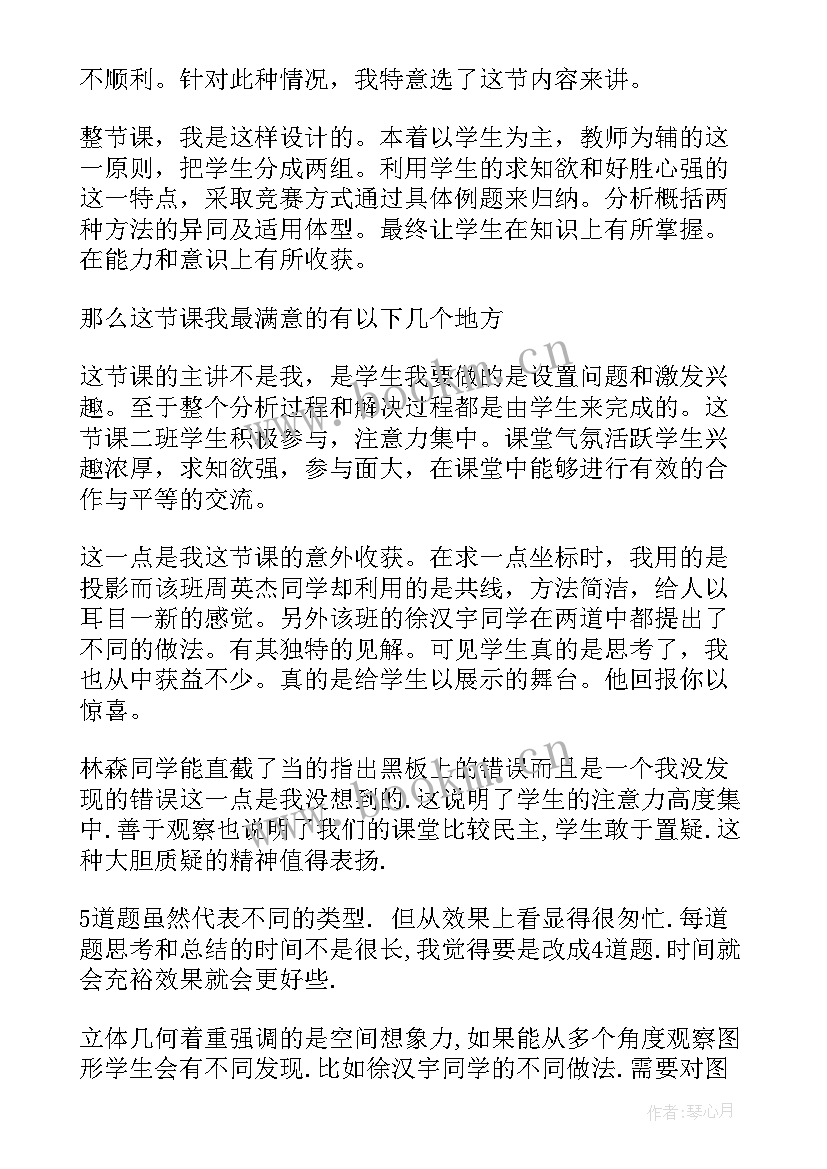 不顺利。针对此种情况，我特意选了这节内容来讲。

整节课，我是这样设计的。本着以学生为主，教师为辅的这一原则，把学生分成两组。利用学生的求知欲和好胜心强的这一特点，采取竞赛方式通过具体例题来归纳。分析概括两种方法的异同及适用体型。最终让学生在知识上有所掌握。在能力和意识上有所收获。

那么这节课我最满意的有以下几个地方

这节课的主讲不是我，是学生我要做的是设置问题和激发兴趣。至于整个分析过程和解决过程都是由学生来完成的。这节课二班学生积极参与，注意力集中。课堂气氛活跃学生兴趣浓厚，求知欲强，参与面大，在课堂中能够进行有效的合作与平等的交流。

这一点是我这节课的意外收获。在求一点坐标时，我用的是投影而该班周英杰同学却利用的是共线，方法简洁，给人以耳目一新的感觉。另外该班的徐汉宇同学在两道中都提出了不同的做法。有其独特的见解。可见学生真的是思考了，我也从中获益不少。真的是给学生以展示的舞台。他回报你以惊喜。

林森同学能直截了当的指出黑板上的错误而且是一个我没发现的错误这一点是我没想到的.这说明了学生的注意力高度集中.善于观察也说明了我们的课堂比较民主,学生敢于置疑.这种大胆质疑的精神值得表扬.

5道题虽然代表不同的类型. 但从效果上看显得很匆忙.每道题思考和总结的时间不是很长,我觉得要是改成4道题.时间就会充裕效果就会更好些.

立体几何着重强调的是空间想象力,如果能从多个角度观察图形学生会有不同发现.比如徐汉宇同学的不同做法.需要对图

作者：琴心月